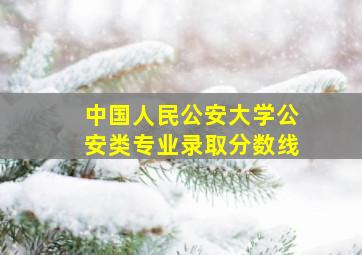 中国人民公安大学公安类专业录取分数线